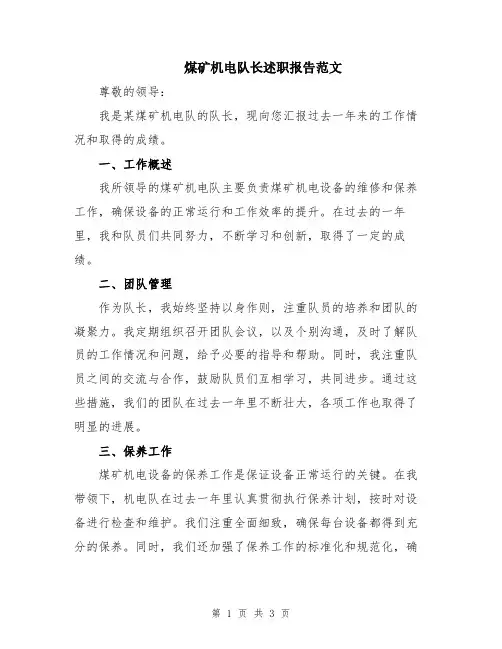 煤矿机电队长述职报告范文

尊敬的领导：

我是某煤矿机电队的队长，现向您汇报过去一年来的工作情况和取得的成绩。

一、工作概述

我所领导的煤矿机电队主要负责煤矿机电设备的维修和保养工作，确保设备的正常运行和工作效率的提升。在过去的一年里，我和队员们共同努力，不断学习和创新，取得了一定的成绩。

二、团队管理

作为队长，我始终坚持以身作则，注重队员的培养和团队的凝聚力。我定期组织召开团队会议，以及个别沟通，及时了解队员的工作情况和问题，给予必要的指导和帮助。同时，我注重队员之间的交流与合作，鼓励队员们互相学习，共同进步。通过这些措施，我们的团队在过去一年里不断壮大，各项工作也取得了明显的进展。

三、保养工作

煤矿机电设备的保养工作是保证设备正常运行的关键。在我带领下，机电队在过去一年里认真贯彻执行保养计划，按时对设备进行检查和维护。我们注重全面细致，确保每台设备都得到充分的保养。同时，我们还加强了保养工作的标准化和规范化，确

第 1 页 共 3 页